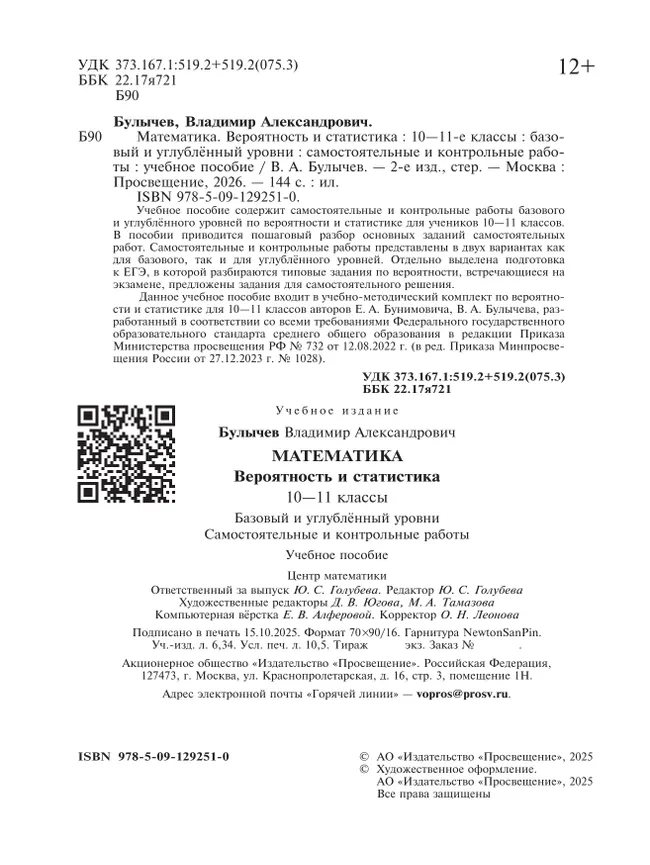 УДК 373.167.1:519.2+519.2(075.3)
ББК 22.17я721
Б90

12+

Булычев, Владимир Александрович.

Б90 Математика. Вероятность и статистика : 10—11-е классы : базовый и углублённый уровни : самостоятельные и контрольные работы : учебное пособие / В. А. Булычев. — 2-е изд., стер. — Москва : Просвещение, 2026. — 144 с. : ил.

ISBN 978-5-09-129251-0.

Учебное пособие содержит самостоятельные и контрольные работы базового и углублённого уровней по вероятности и статистике для учеников 10—11 классов. В пособии приводится пошаговый разбор основных заданий самостоятельных работ. Самостоятельные и контрольные работы представлены в двух вариантах как для базового, так и для углублённого уровней. Отдельно выделена подготовка к ЕГЭ, в которой разбираются типовые задания по вероятности, встречающиеся на экзамене, предложены задания для самостоятельного решения.

Данное учебное пособие входит в учебно-методический комплект по вероятности и статистике для 10—11 классов авторов Е. А. Бунимовича, В. А. Булычева, разработанный в соответствии со всеми требованиями Федерального государственного образовательного стандарта среднего общего образования в редакции Приказа Министерства просвещения РФ № 732 от 12.08.2022 г. (в ред. Приказа Минпросвещения России от 27.12.2023 г. № 1028).

УДК 373.167.1:519.2+519.2(075.3)
ББК 22.17я721

Учебное издание

Булычев Владимир Александрович

МАТЕМАТИКА
Вероятность и статистика
10—11 классы
Базовый и углублённый уровни
Самостоятельные и контрольные работы
Учебное пособие

Центр математики
Ответственный за выпуск Ю. С. Голубева. Редактор Ю. С. Голубева
Художественные редакторы Д. В. Югова, М. А. Тамазова
Компьютерная вёрстка Е. В. Алферовой. Корректор О. Н. Леонова

Подписано в печать 15.10.2025. Формат 70×90/16. Гарнитура NewtonSanPin. Уч.-изд. л. 6,34. Усл. печ. л. 10,5. Тираж экз. Заказ № .

Акционерное общество «Издательство «Просвещение». Российская Федерация, 127473, г. Москва, ул. Краснопролетарская, д. 16, стр. 3, помещение 1Н.

Адрес электронной почты «Горячей линии» — vopros@prosv.ru.

ISBN 978-5-09-129251-0

© АО «Издательство «Просвещение», 2025
© Художественное оформление. АО «Издательство «Просвещение», 2025
Все права защищены